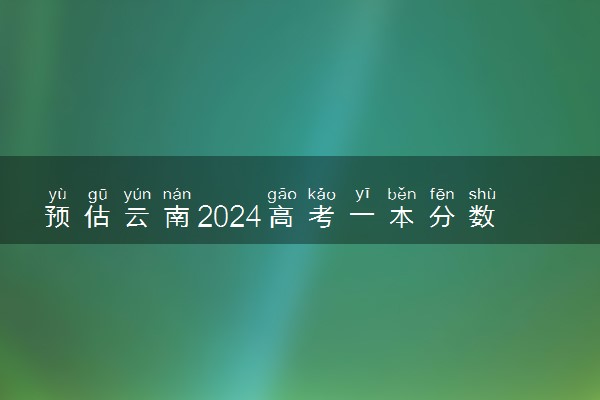 yù gū yún nán gāo kǎo yī běn fēn shù
预估云南2024高考一本分数